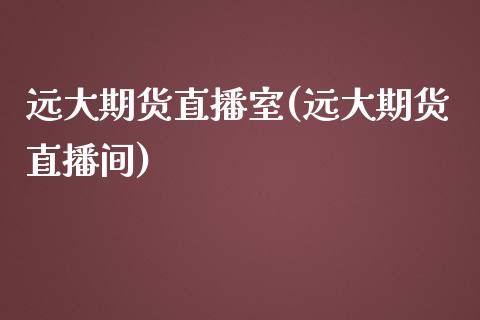 远大期货直播室(远大期货直播间)